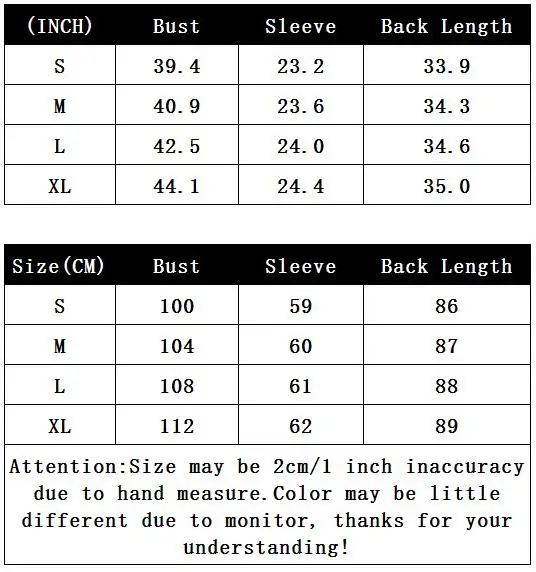 | (INCH) | Bust | Sleeve | Back Length |
|---|---|---|---|
| S | 39.4 | 23.2 | 33.9 |
| M | 40.9 | 23.6 | 34.3 |
| L | 42.5 | 24.0 | 34.6 |
| XL | 44.1 | 24.4 | 35.0 |

| Size(CM) | Bust | Sleeve | Back Length |
|---|---|---|---|
| S | 100 | 59 | 86 |
| M | 104 | 60 | 87 |
| L | 108 | 61 | 88 |
| XL | 112 | 62 | 89 |

Attention:Size may be 2cm/1 inch inaccuracy due to hand measure.Color may be little different due to monitor, thanks for your understanding!